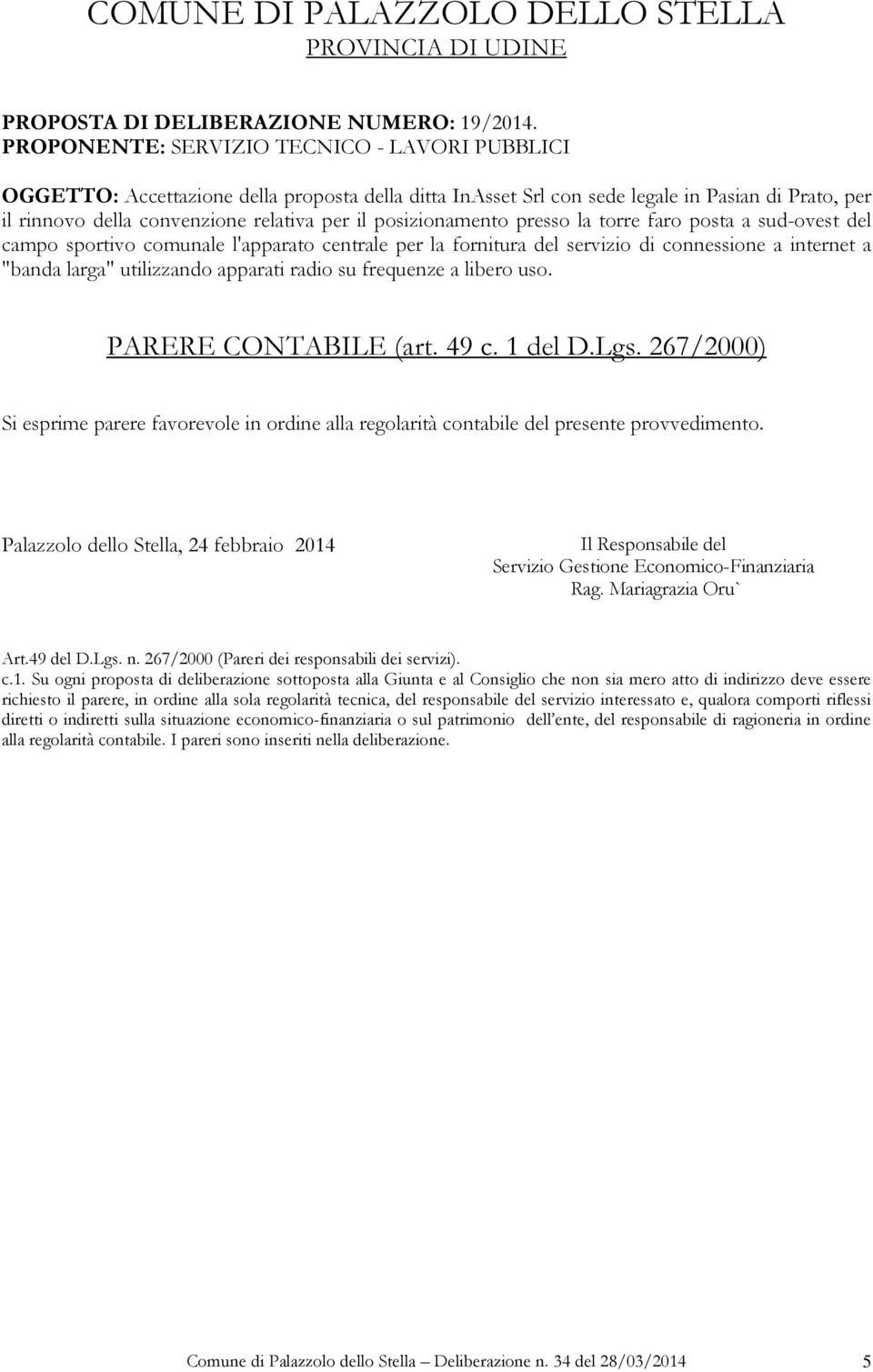 COMUNE DI PALAZZOLO DELLO STELLA
PROVINCIA DI UDINE

PROPOSTA DI DELIBERAZIONE NUMERO: 19/2014.
PROPONENTE: SERVIZIO TECNICO - LAVORI PUBBLICI

OGGETTO: Accettazione della proposta della ditta InAsset Srl con sede legale in Pasian di Prato, per il rinnovo della convenzione relativa per il posizionamento presso la torre faro posta a sud-ovest del campo sportivo comunale l'apparato centrale per la fornitura del servizio di connessione a internet a "banda larga" utilizzando apparati radio su frequenze a libero uso.

PARERE CONTABILE (art. 49 c. 1 del D.Lgs. 267/2000)

Si esprime parere favorevole in ordine alla regolarità contabile del presente provvedimento.

Palazzolo dello Stella, 24 febbraio 2014

Il Responsabile del
Servizio Gestione Economico-Finanziaria
Rag. Mariagrazia Oru`

Art.49 del D.Lgs. n. 267/2000 (Pareri dei responsabili dei servizi).
c.1. Su ogni proposta di deliberazione sottoposta alla Giunta e al Consiglio che non sia mero atto di indirizzo deve essere richiesto il parere, in ordine alla sola regolarità tecnica, del responsabile del servizio interessato e, qualora comporti riflessi diretti o indiretti sulla situazione economico-finanziaria o sul patrimonio dell'ente, del responsabile di ragioneria in ordine alla regolarità contabile. I pareri sono inseriti nella deliberazione.

Comune di Palazzolo dello Stella – Deliberazione n. 34 del 28/03/2014 5